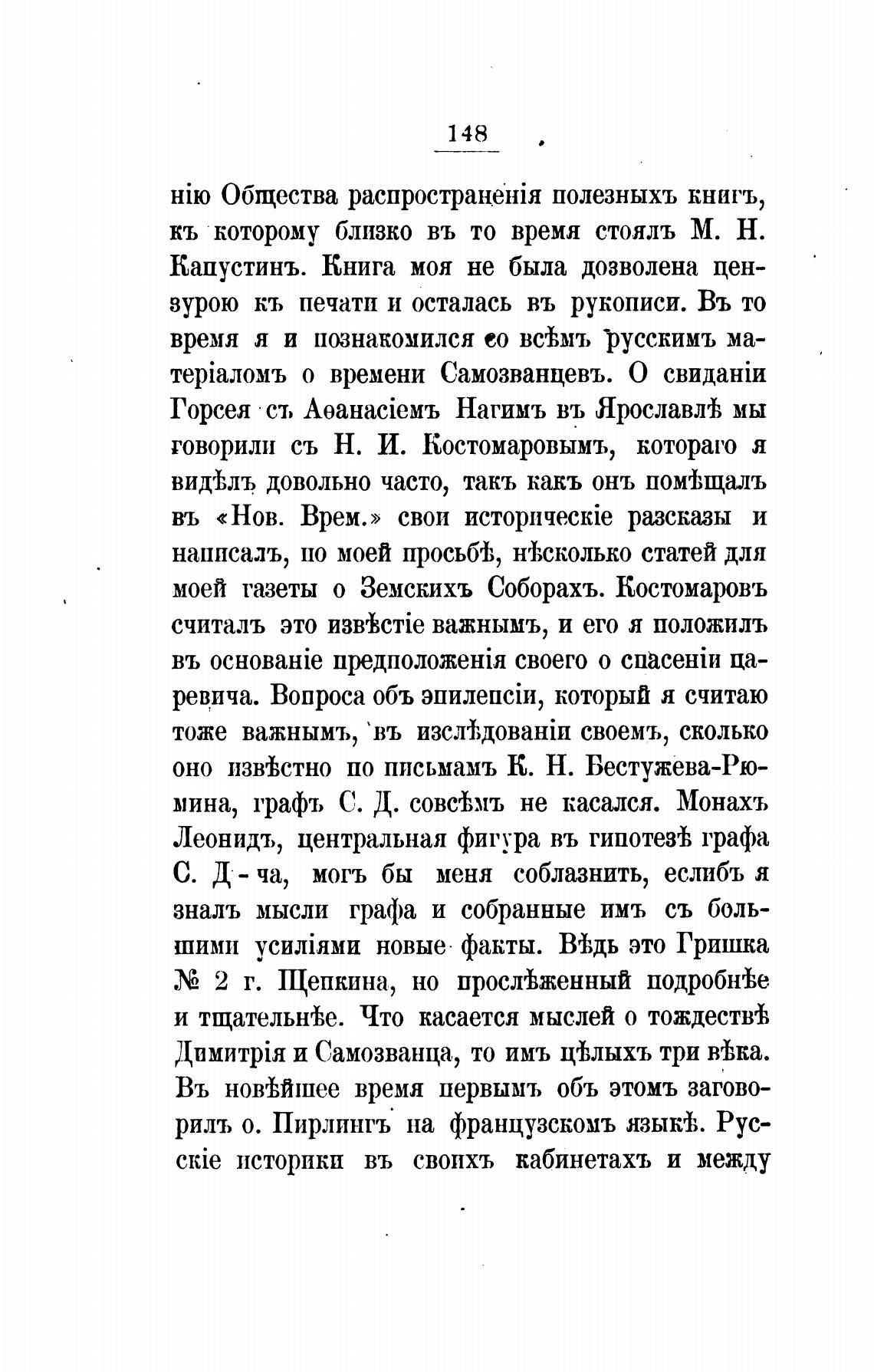 148

нію Общества распространенія полезныхъ книгъ, къ которому близко въ то время стоялъ М. Н. Капустинъ. Книга моя не была дозволена цензурою къ печати и осталась въ рукописи. Въ то время я и познакомился со всѣмъ русскимъ матеріаломъ о времени Самозванцевъ. О свиданіи Горсея съ Аѳанасіемъ Нагимъ въ Ярославлѣ мы говорили съ Н. И. Костомаровымъ, котораго я видѣлъ довольно часто, такъ какъ онъ помѣщалъ въ «Нов. Врем.» свои историческіе разсказы и написалъ, по моей просьбѣ, нѣсколько статей для моей газеты о Земскихъ Соборахъ. Костомаровъ считалъ это извѣстіе важнымъ, и его я положилъ въ основаніе предположенія своего о спасеніи царевича. Вопроса объ эпилепсіи, который я считаю тоже важнымъ, въ изслѣдованіи своемъ, сколько оно извѣстно по письмамъ К. Н. Бестужева-Рюмина, графъ С. Д. совсѣмъ не касался. Монахъ Леонидъ, центральная фигура въ гипотезѣ графа С. Д-ча, могъ бы меня соблазнить, еслибъ я зналъ мысли графа и собранные имъ съ большими усиліями новые факты. Вѣдь это Гришка № 2 г. Щепкина, но прослѣженный подробнѣе и тщательнѣе. Что касается мыслей о тождествѣ Димитрія и Самозванца, то имъ цѣлыхъ три вѣка. Въ новѣйшее время первымъ объ этомъ заговорилъ о. Пирлингъ на французскомъ языкѣ. Русскіе историки въ своихъ кабинетахъ и между